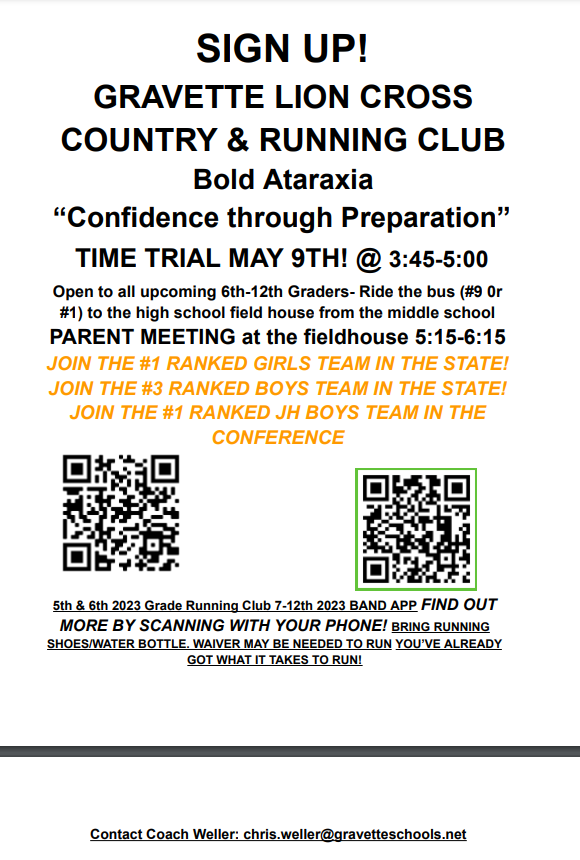 SIGN UP!

GRAVETTE LION CROSS COUNTRY & RUNNING CLUB

Bold Ataraxia

“Confidence through Preparation”

TIME TRIAL MAY 9TH! @ 3:45-5:00

Open to all upcoming 6th-12th Graders- Ride the bus (#9 0r #1) to the high school field house from the middle school

PARENT MEETING at the fieldhouse 5:15-6:15

JOIN THE #1 RANKED GIRLS TEAM IN THE STATE!
JOIN THE #3 RANKED BOYS TEAM IN THE STATE!
JOIN THE #1 RANKED JH BOYS TEAM IN THE CONFERENCE

5th & 6th 2023 Grade Running Club 7-12th 2023 BAND APP FIND OUT MORE BY SCANNING WITH YOUR PHONE! BRING RUNNING SHOES/WATER BOTTLE. WAIVER MAY BE NEEDED TO RUN YOU'VE ALREADY GOT WHAT IT TAKES TO RUN!

Contact Coach Weller: chris.weller@gravetteschools.net